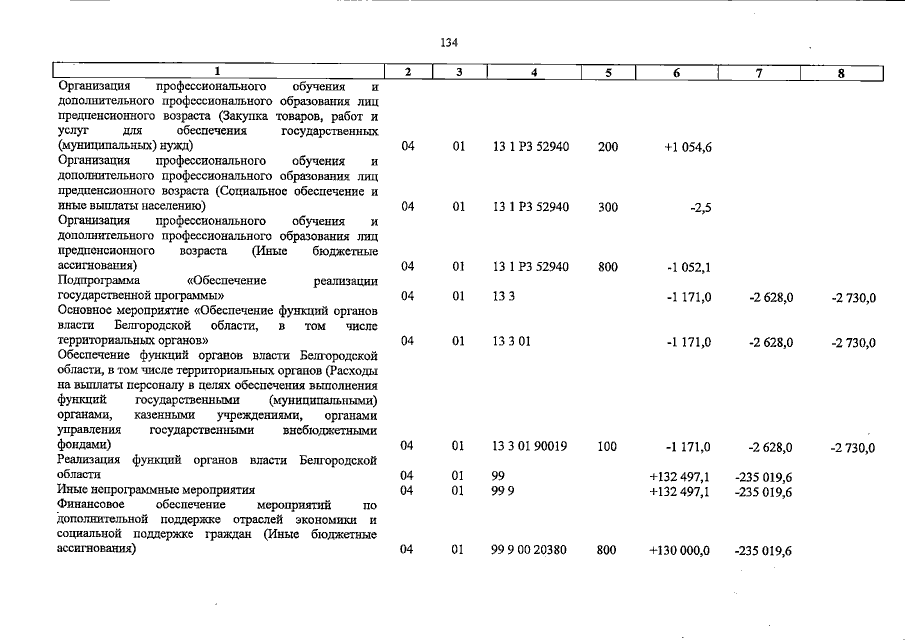 134

| 1 | 2 | 3 | 4 | 5 | 6 | 7 | 8 |
|---|---|---|---|---|---|---|---|
| Организация профессионального обучения и дополнительного профессионального образования лиц предпенсионного возраста (Закупка товаров, работ и услуг для обеспечения государственных (муниципальных) нужд) | 04 | 01 | 13 1 P3 52940 | 200 | +1 054,6 | | |
| Организация профессионального обучения и дополнительного профессионального образования лиц предпенсионного возраста (Социальное обеспечение и иные выплаты населению) | 04 | 01 | 13 1 P3 52940 | 300 | -2,5 | | |
| Организация профессионального обучения и дополнительного профессионального образования лиц предпенсионного возраста (Иные бюджетные ассигнования) | 04 | 01 | 13 1 P3 52940 | 800 | -1 052,1 | | |
| Подпрограмма «Обеспечение реализации государственной программы» | 04 | 01 | 13 3 | | -1 171,0 | -2 628,0 | -2 730,0 |
| Основное мероприятие «Обеспечение функций органов власти Белгородской области, в том числе территориальных органов» | 04 | 01 | 13 3 01 | | -1 171,0 | -2 628,0 | -2 730,0 |
| Обеспечение функций органов власти Белгородской области, в том числе территориальных органов (Расходы на выплаты персоналу в целях обеспечения выполнения функций государственными (муниципальными) органами, казенными учреждениями, органами управления государственными внебюджетными фондами) | 04 | 01 | 13 3 01 90019 | 100 | -1 171,0 | -2 628,0 | -2 730,0 |
| Реализация функций органов власти Белгородской области | 04 | 01 | 99 | | +132 497,1 | -235 019,6 | |
| Иные непрограммные мероприятия | 04 | 01 | 99 9 | | +132 497,1 | -235 019,6 | |
| Финансовое обеспечение мероприятий по дополнительной поддержке отраслей экономики и социальной поддержке граждан (Иные бюджетные ассигнования) | 04 | 01 | 99 9 00 20380 | 800 | +130 000,0 | -235 019,6 | |